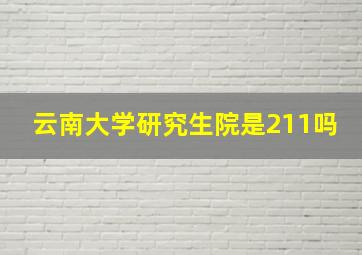 云南大学研究生院是211吗